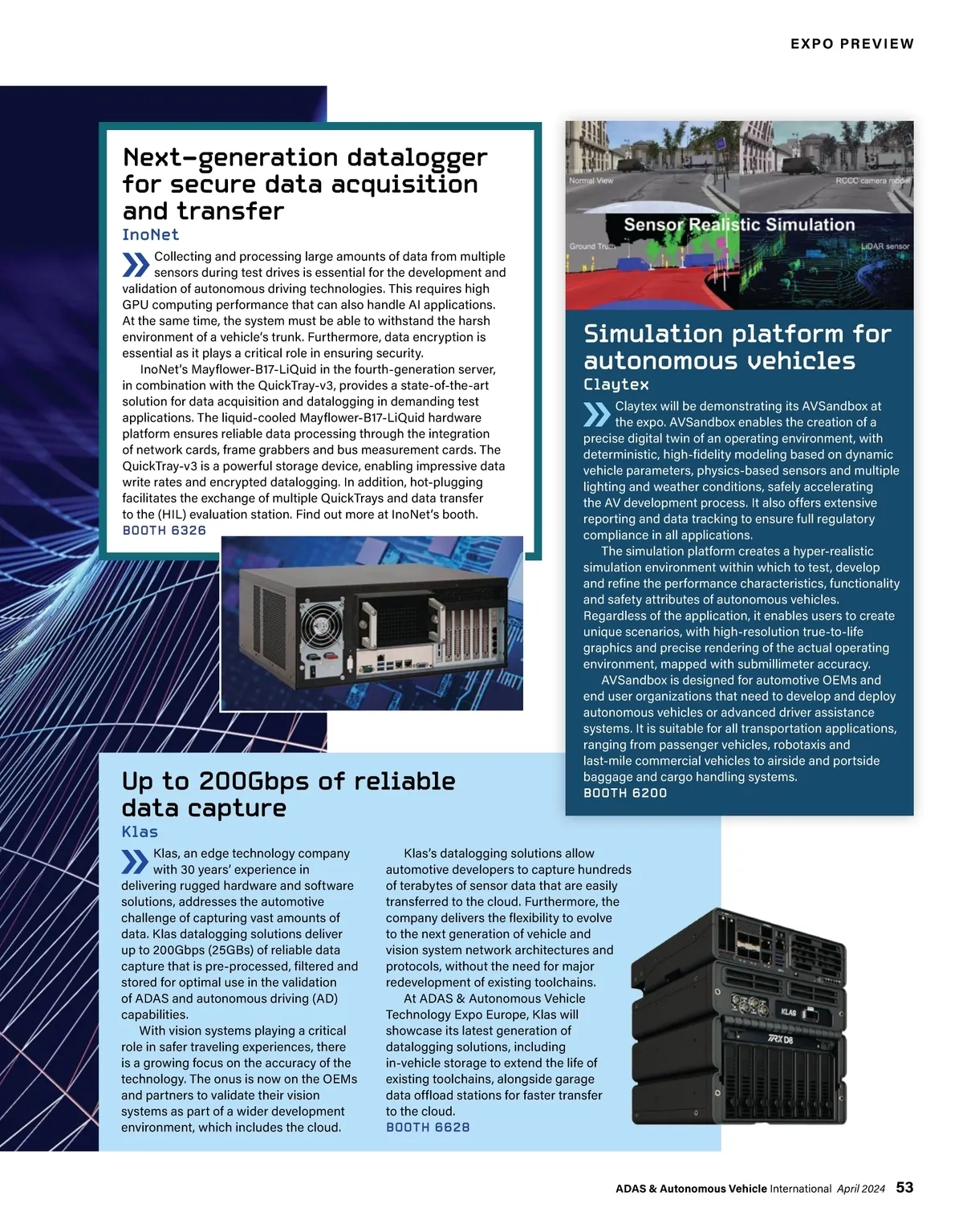 EXPO PREVIEW

Next-generation datalogger for secure data acquisition and transfer
InoNet

Collecting and processing large amounts of data from multiple sensors during test drives is essential for the development and validation of autonomous driving technologies. This requires high GPU computing performance that can also handle AI applications. At the same time, the system must be able to withstand the harsh environment of a vehicle's trunk. Furthermore, data encryption is essential as it plays a critical role in ensuring security.

InoNet's Mayflower-B17-LiQuid in the fourth-generation server, in combination with the QuickTray-v3, provides a state-of-the-art solution for data acquisition and datalogging in demanding test applications. The liquid-cooled Mayflower-B17-LiQuid hardware platform ensures reliable data processing through the integration of network cards, frame grabbers and bus measurement cards. The QuickTray-v3 is a powerful storage device, enabling impressive data write rates and encrypted datalogging. In addition, hot-plugging facilitates the exchange of multiple QuickTrays and data transfer to the (HIL) evaluation station. Find out more at InoNet's booth.
BOOTH 6326

Normal View
RCCC camera model
Sensor Realistic Simulation
Ground Truth
LiDAR sensor

Simulation platform for autonomous vehicles
Claytex

Claytex will be demonstrating its AVSandbox at the expo. AVSandbox enables the creation of a precise digital twin of an operating environment, with deterministic, high-fidelity modeling based on dynamic vehicle parameters, physics-based sensors and multiple lighting and weather conditions, safely accelerating the AV development process. It also offers extensive reporting and data tracking to ensure full regulatory compliance in all applications.

The simulation platform creates a hyper-realistic simulation environment within which to test, develop and refine the performance characteristics, functionality and safety attributes of autonomous vehicles. Regardless of the application, it enables users to create unique scenarios, with high-resolution true-to-life graphics and precise rendering of the actual operating environment, mapped with submillimeter accuracy.

AVSandbox is designed for automotive OEMs and end user organizations that need to develop and deploy autonomous vehicles or advanced driver assistance systems. It is suitable for all transportation applications, ranging from passenger vehicles, robotaxis and last-mile commercial vehicles to airside and portside baggage and cargo handling systems.
BOOTH 6200

Up to 200Gbps of reliable data capture
Klas

Klas, an edge technology company with 30 years' experience in delivering rugged hardware and software solutions, addresses the automotive challenge of capturing vast amounts of data. Klas datalogging solutions deliver up to 200Gbps (25GBs) of reliable data capture that is pre-processed, filtered and stored for optimal use in the validation of ADAS and autonomous driving (AD) capabilities.

With vision systems playing a critical role in safer traveling experiences, there is a growing focus on the accuracy of the technology. The onus is now on the OEMs and partners to validate their vision systems as part of a wider development environment, which includes the cloud.

Klas's datalogging solutions allow automotive developers to capture hundreds of terabytes of sensor data that are easily transferred to the cloud. Furthermore, the company delivers the flexibility to evolve to the next generation of vehicle and vision system network architectures and protocols, without the need for major redevelopment of existing toolchains.

At ADAS & Autonomous Vehicle Technology Expo Europe, Klas will showcase its latest generation of datalogging solutions, including in-vehicle storage to extend the life of existing toolchains, alongside garage data offload stations for faster transfer to the cloud.
BOOTH 6628

KLAS
TRX D8

ADAS & Autonomous Vehicle International April 2024 53